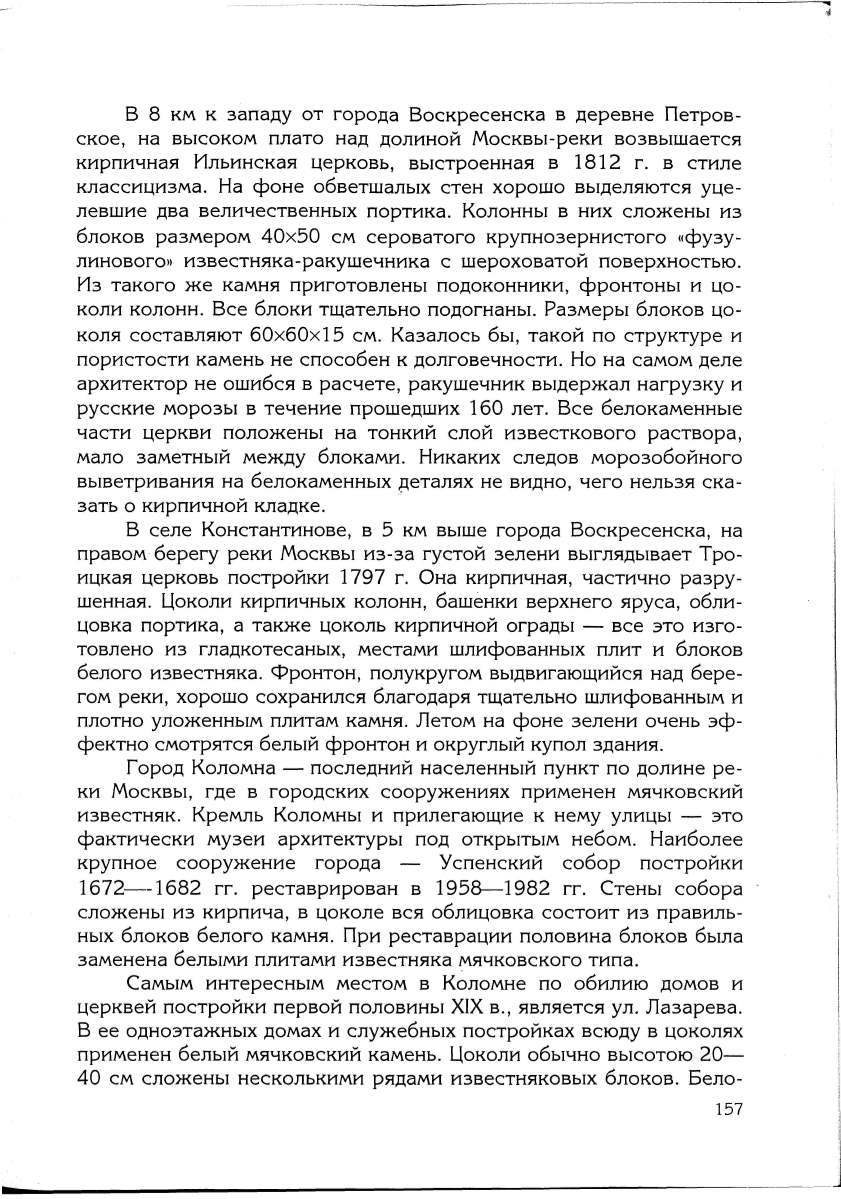 В 8 км к западу от города Воскресенска в деревне Петровское, на высоком плато над долиной Москвы-реки возвышается кирпичная Ильинская церковь, выстроенная в 1812 г. в стиле классицизма. На фоне обветшалых стен хорошо выделяются уцелевшие два величественных портика. Колонны в них сложены из блоков размером 40×50 см сероватого крупнозернистого «фузулинового» известняка-ракушечника с шероховатой поверхностью. Из такого же камня приготовлены подоконники, фронтоны и цоколи колонн. Все блоки тщательно подогнаны. Размеры блоков цоколя составляют 60×60×15 см. Казалось бы, такой по структуре и пористости камень не способен к долговечности. Но на самом деле архитектор не ошибся в расчете, ракушечник выдержал нагрузку и русские морозы в течение прошедших 160 лет. Все белокаменные части церкви положены на тонкий слой известкового раствора, мало заметный между блоками. Никаких следов морозобойного выветривания на белокаменных деталях не видно, чего нельзя сказать о кирпичной кладке.

В селе Константинове, в 5 км выше города Воскресенска, на правом берегу реки Москвы из-за густой зелени выглядывает Троицкая церковь постройки 1797 г. Она кирпичная, частично разрушенная. Цоколи кирпичных колонн, башенки верхнего яруса, облицовка портика, а также цоколь кирпичной ограды — все это изготовлено из гладкотесаных, местами шлифованных плит и блоков белого известняка. Фронтон, полукругом выдвигающийся над берегом реки, хорошо сохранился благодаря тщательно шлифованным и плотно уложенным плитам камня. Летом на фоне зелени очень эффектно смотрятся белый фронтон и округлый купол здания.

Город Коломна — последний населенный пункт по долине реки Москвы, где в городских сооружениях применен мячковский известняк. Кремль Коломны и прилегающие к нему улицы — это фактически музеи архитектуры под открытым небом. Наиболее крупное сооружение города — Успенский собор постройки 1672—1682 гг. реставрирован в 1958—1982 гг. Стены собора сложены из кирпича, в цоколе вся облицовка состоит из правильных блоков белого камня. При реставрации половина блоков была заменена белыми плитами известняка мячковского типа.

Самым интересным местом в Коломне по обилию домов и церквей постройки первой половины XIX в., является ул. Лазарева. В ее одноэтажных домах и служебных постройках всюду в цоколях применен белый мячковский камень. Цоколи обычно высотою 20—40 см сложены несколькими рядами известняковых блоков. Бело-

157